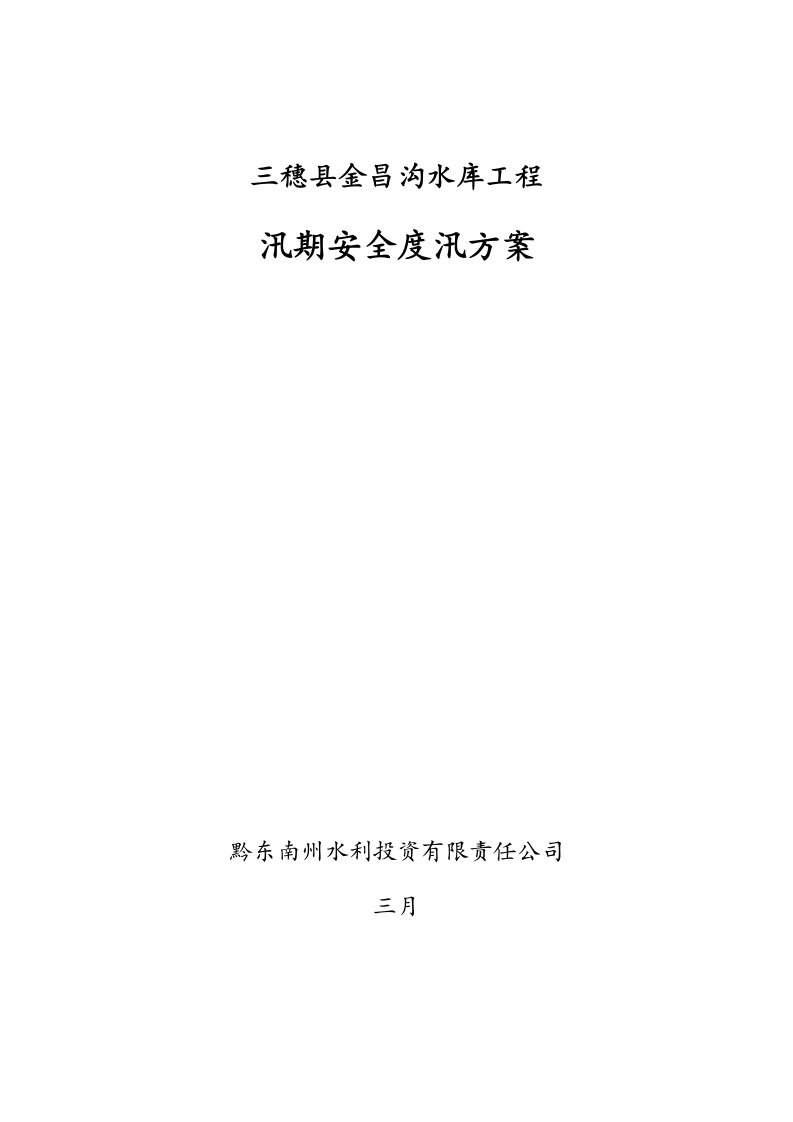 三穗县金昌沟水库工程

汛期安全度汛方案

黔东南州水利投资有限责任公司

三月